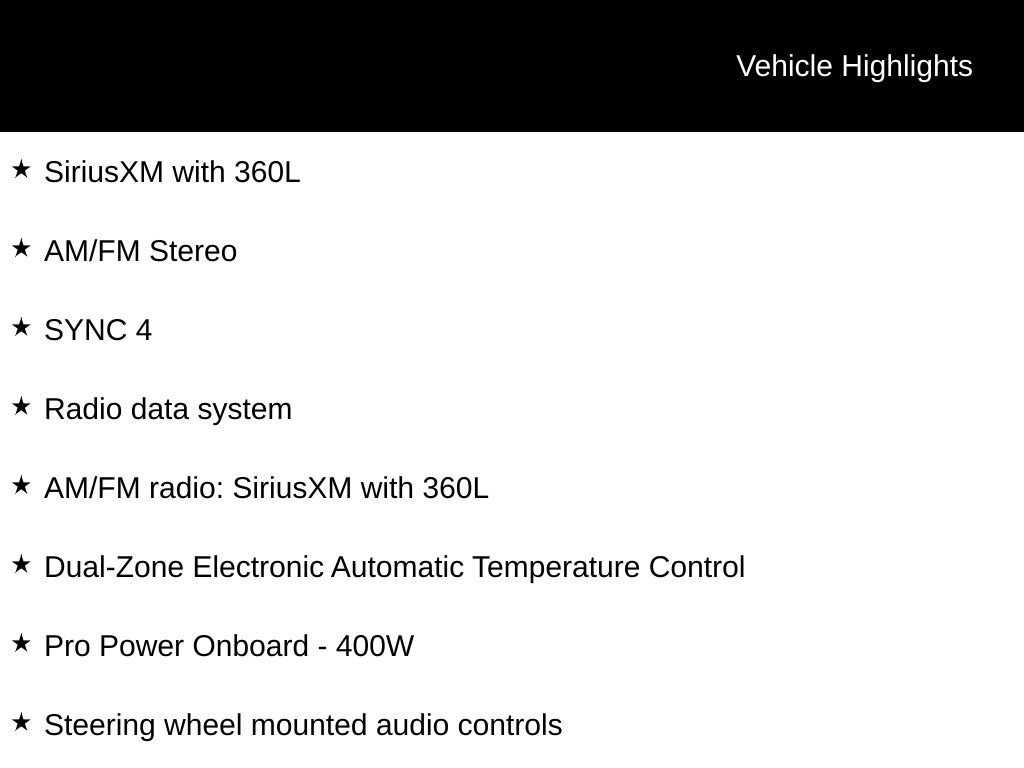 Vehicle Highlights

★ SiriusXM with 360L

★ AM/FM Stereo

★ SYNC 4

★ Radio data system

★ AM/FM radio: SiriusXM with 360L

★ Dual-Zone Electronic Automatic Temperature Control

★ Pro Power Onboard - 400W

★ Steering wheel mounted audio controls